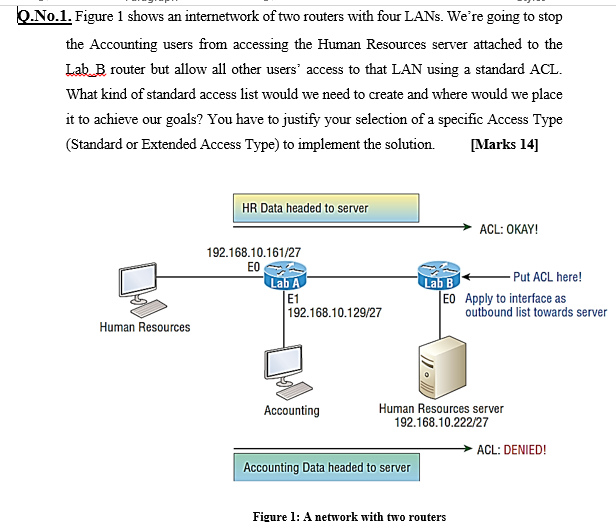 Q.No.1. Figure 1 shows an internetwork of two routers with four LANs. We're going to stop the Accounting users from accessing the Human Resources server attached to the Lab_B router but allow all other users' access to that LAN using a standard ACL. What kind of standard access list would we need to create and where would we place it to achieve our goals? You have to justify your selection of a specific Access Type (Standard or Extended Access Type) to implement the solution. [Marks 14]

HR Data headed to server

ACL: OKAY!

192.168.10.161/27
E0

Lab A

Lab B

Put ACL here!

E1
192.168.10.129/27

E0 Apply to interface as outbound list towards server

Human Resources

Accounting

Human Resources server
192.168.10.222/27

ACL: DENIED!

Accounting Data headed to server

Figure 1: A network with two routers